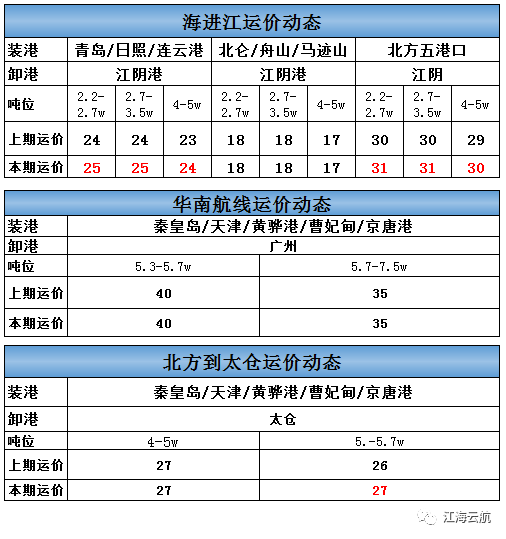 海进江运价动态

| 装港 | 青岛/日照/连云港 | | | 北仑/舟山/马迹山 | | | 北方五港口 | | |
|---|---|---|---|---|---|---|---|---|---|
| 卸港 | 江阴港 | | | 江阴港 | | | 江阴 | | |
| 吨位 | 2.2-2.7w | 2.7-3.5w | 4-5w | 2.2-2.7w | 2.7-3.5w | 4-5w | 2.2-2.7w | 2.7-3.5w | 4-5w |
| 上期运价 | 24 | 24 | 23 | 18 | 18 | 17 | 30 | 30 | 29 |
| 本期运价 | 25 | 25 | 24 | 18 | 18 | 17 | 31 | 31 | 30 |

华南航线运价动态

| 装港 | 秦皇岛/天津/黄骅港/曹妃甸/京唐港 | |
|---|---|---|
| 卸港 | 广州 | |
| 吨位 | 5.3-5.7w | 5.7-7.5w |
| 上期运价 | 40 | 35 |
| 本期运价 | 40 | 35 |

北方到太仓运价动态

| 装港 | 秦皇岛/天津/黄骅港/曹妃甸/京唐港 | |
|---|---|---|
| 卸港 | 太仓 | |
| 吨位 | 4-5w | 5.-5.7w |
| 上期运价 | 27 | 26 |
| 本期运价 | 27 | 27 |

江海云航